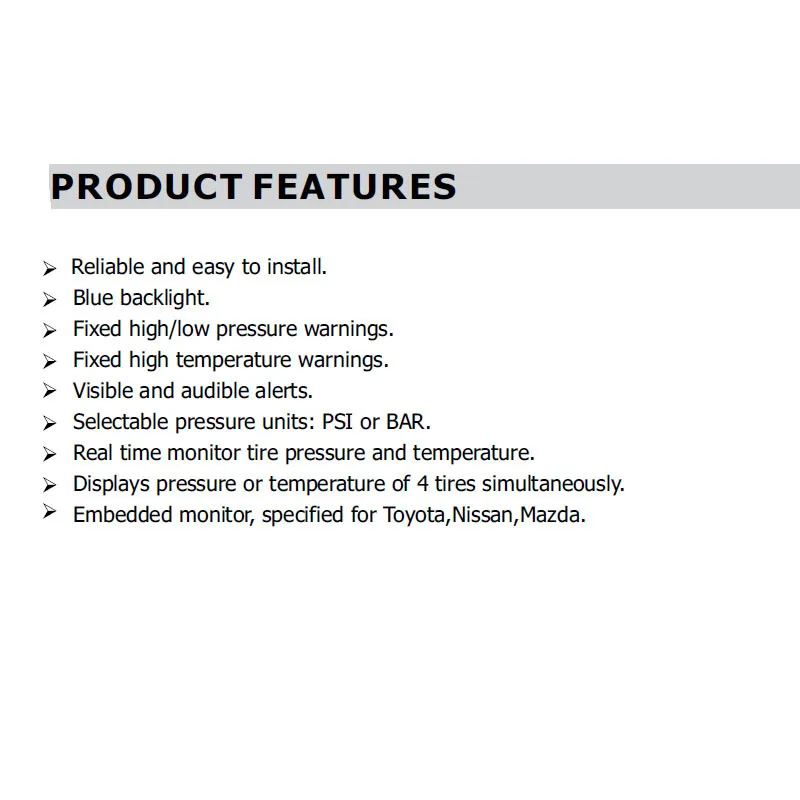 PRODUCT FEATURES

➢ Reliable and easy to install.
➢ Blue backlight.
➢ Fixed high/low pressure warnings.
➢ Fixed high temperature warnings.
➢ Visible and audible alerts.
➢ Selectable pressure units: PSI or BAR.
➢ Real time monitor tire pressure and temperature.
➢ Displays pressure or temperature of 4 tires simultaneously.
➢ Embedded monitor, specified for Toyota,Nissan,Mazda.